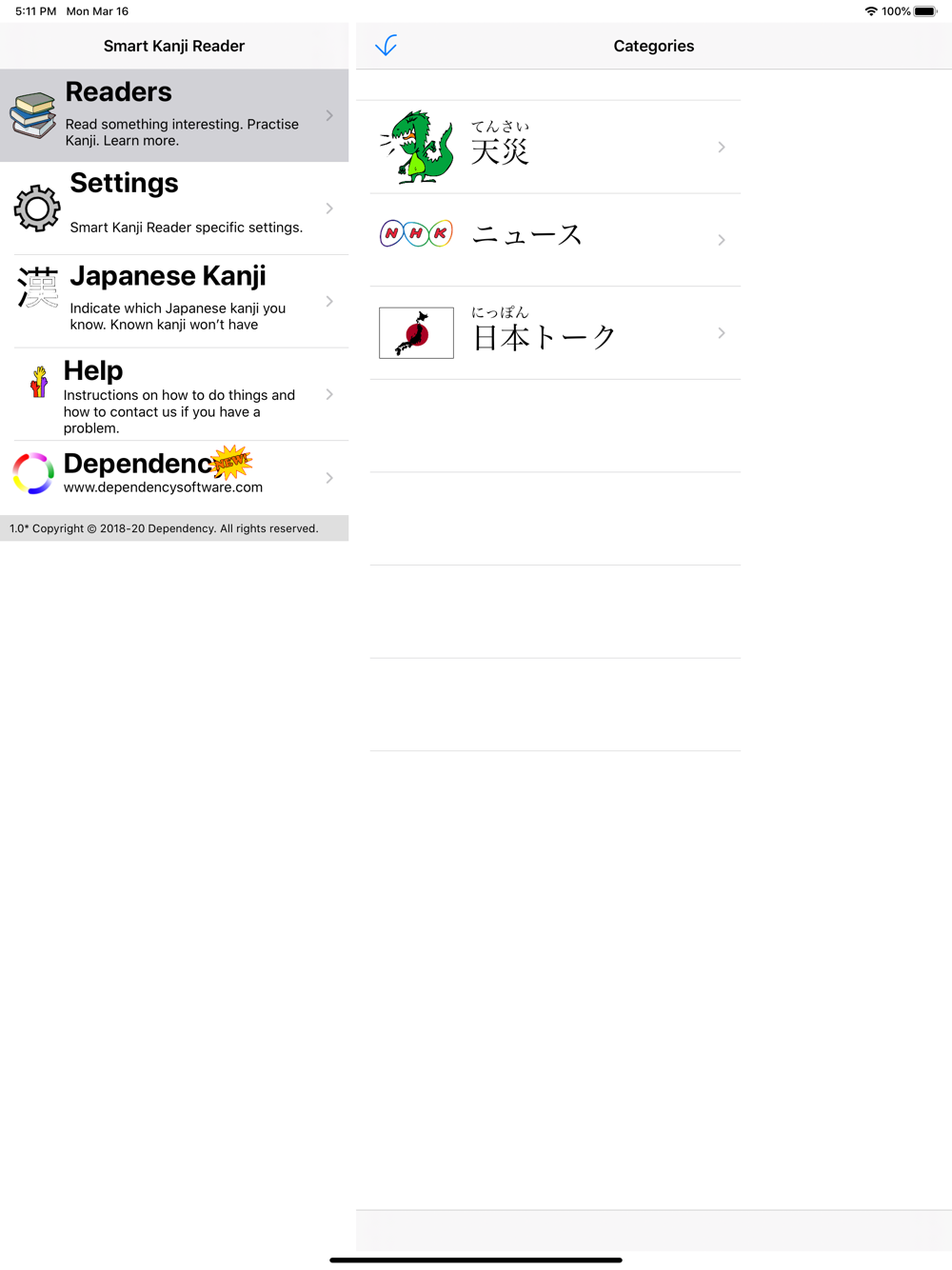 5:11 PM Mon Mar 16

100%

Smart Kanji Reader

Readers

Read something interesting. Practise Kanji. Learn more.

Settings

Smart Kanji Reader specific settings.

漢

Japanese Kanji

Indicate which Japanese kanji you know. Known kanji won't have

Help

Instructions on how to do things and how to contact us if you have a problem.

Dependency

NEW!

www.dependencysoftware.com

1.0* Copyright © 2018-20 Dependency. All rights reserved.

Categories

てんさい
天災

NHK

ニュース

にっぽん
日本トーク